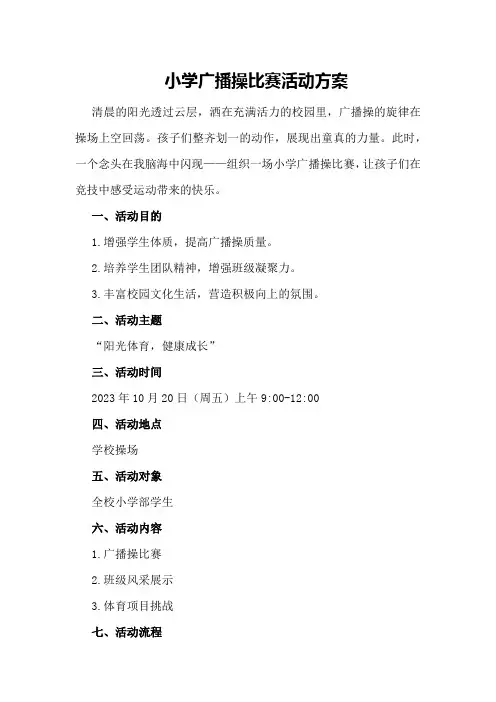 小学广播操比赛活动方案

清晨的阳光透过云层，洒在充满活力的校园里，广播操的旋律在操场上空回荡。孩子们整齐划一的动作，展现出童真的力量。此时，一个念头在我脑海中闪现——组织一场小学广播操比赛，让孩子们在竞技中感受运动带来的快乐。

一、活动目的

1.增强学生体质，提高广播操质量。

2.培养学生团队精神，增强班级凝聚力。

3.丰富校园文化生活，营造积极向上的氛围。

二、活动主题

“阳光体育，健康成长”

三、活动时间

2023年10月20日（周五）上午9:00-12:00

四、活动地点

学校操场

五、活动对象

全校小学部学生

六、活动内容

1.广播操比赛

2.班级风采展示

3.体育项目挑战

七、活动流程